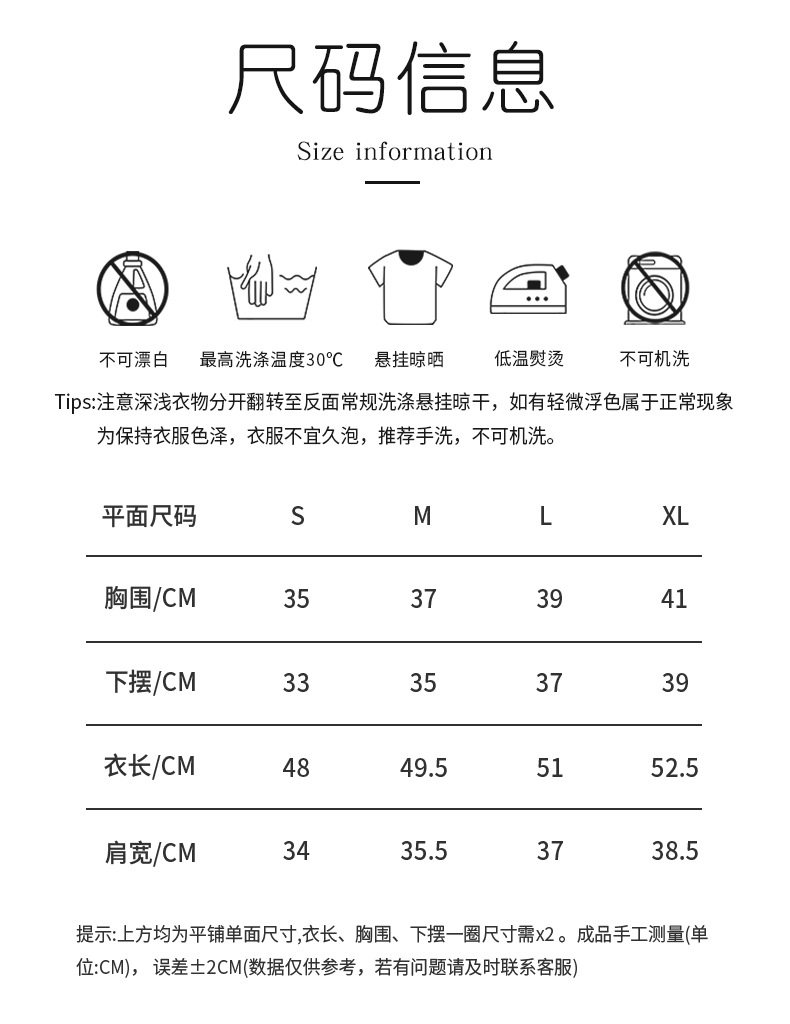 尺码信息

Size information

不可漂白　最高洗涤温度30℃　悬挂晾晒　低温熨烫　不可机洗

Tips:注意深浅衣物分开翻转至反面常规洗涤悬挂晾干，如有轻微浮色属于正常现象为保持衣服色泽，衣服不宜久泡，推荐手洗，不可机洗。

| 平面尺码 | S | M | L | XL |
|---|---|---|---|---|
| 胸围/CM | 35 | 37 | 39 | 41 |
| 下摆/CM | 33 | 35 | 37 | 39 |
| 衣长/CM | 48 | 49.5 | 51 | 52.5 |
| 肩宽/CM | 34 | 35.5 | 37 | 38.5 |

提示:上方均为平铺单面尺寸,衣长、胸围、下摆一圈尺寸需x2 。成品手工测量(单位:CM)， 误差±2CM(数据仅供参考，若有问题请及时联系客服)